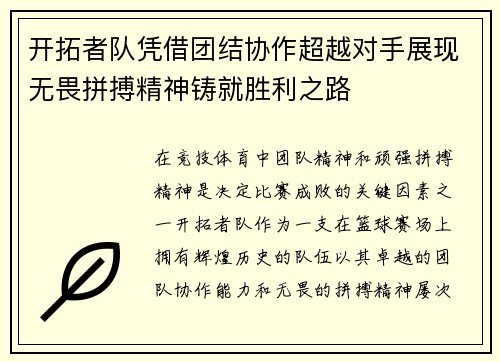 开拓者队凭借团结协作超越对手展现无畏拼搏精神铸就胜利之路

在竞技体育中团队精神和顽强拼搏精神是决定比赛成败的关键因素之一开拓者队作为一支在篮球赛场上拥有辉煌历史的队伍以其卓越的团队协作能力和无畏的拼搏精神屡次